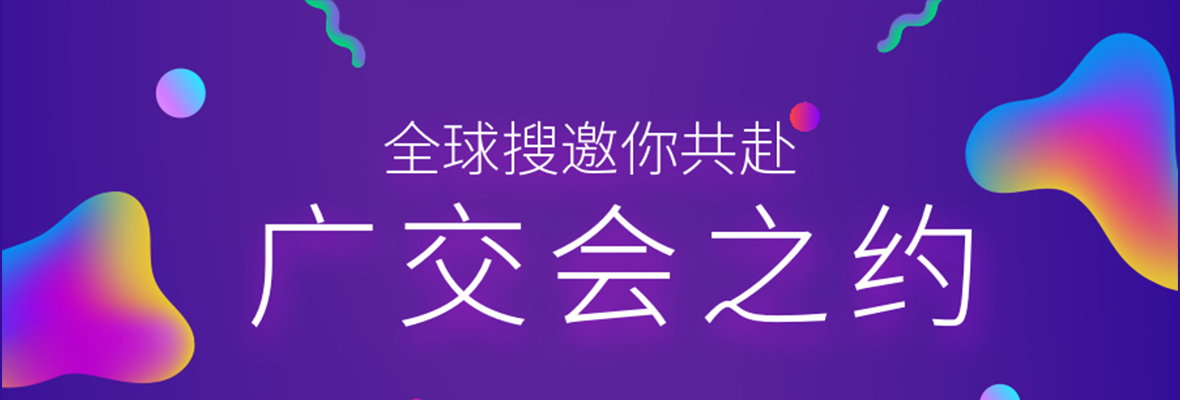 全球搜邀你共赴

广交会之约